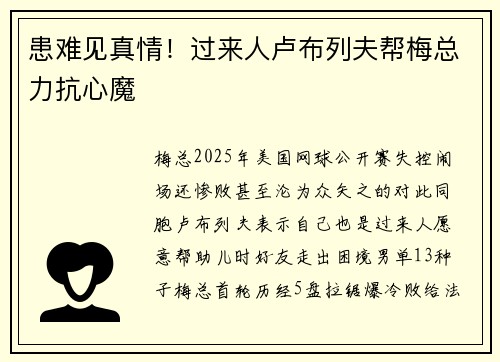 患难见真情！过来人卢布列夫帮梅总力抗心魔

梅总2025年美国网球公开赛失控闹场还惨败甚至沦为众矢之的对此同胞卢布列夫表示自己也是过来人愿意帮助儿时好友走出困境男单13种子梅总首轮历经5盘拉锯爆冷败给法